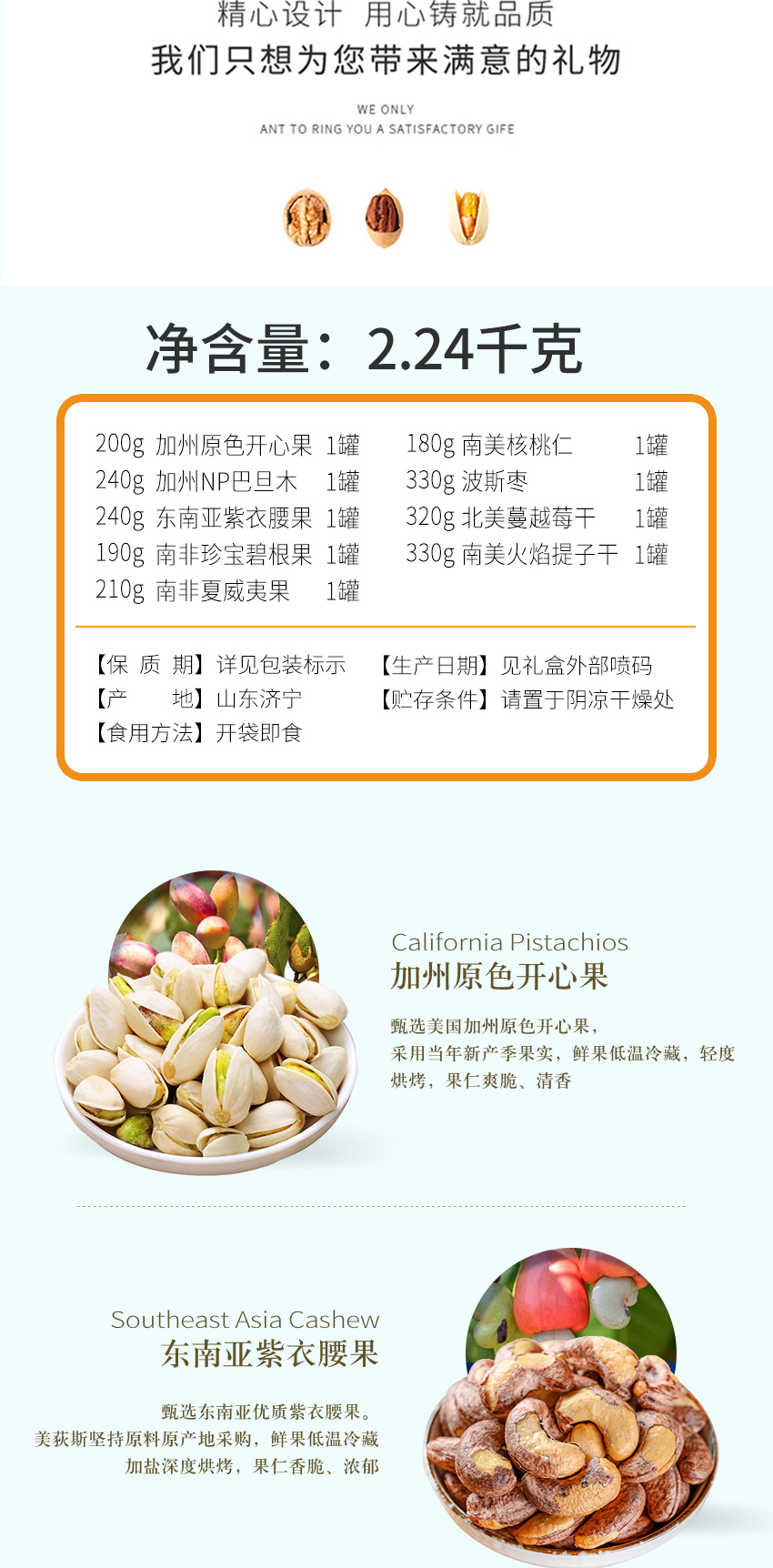 精心设计 用心铸就品质

我们只想为您带来满意的礼物

WE ONLY
ANT TO RING YOU A SATISFACTORY GIFE

净含量：2.24千克

200g 加州原色开心果 1罐
240g 加州NP巴旦木 1罐
240g 东南亚紫衣腰果 1罐
190g 南非珍宝碧根果 1罐
210g 南非夏威夷果 1罐

180g 南美核桃仁 1罐
330g 波斯枣 1罐
320g 北美蔓越莓干 1罐
330g 南美火焰提子干 1罐

【保 质 期】详见包装标示
【产 地】山东济宁
【食用方法】开袋即食

【生产日期】见礼盒外部喷码
【贮存条件】请置于阴凉干燥处

California Pistachios
加州原色开心果

甄选美国加州原色开心果，
采用当年新产季果实，鲜果低温冷藏，轻度烘烤，果仁爽脆、清香

Southeast Asia Cashew
东南亚紫衣腰果

甄选东南亚优质紫衣腰果。
美荻斯坚持原料原产地采购，鲜果低温冷藏
加盐深度烘烤，果仁香脆、浓郁